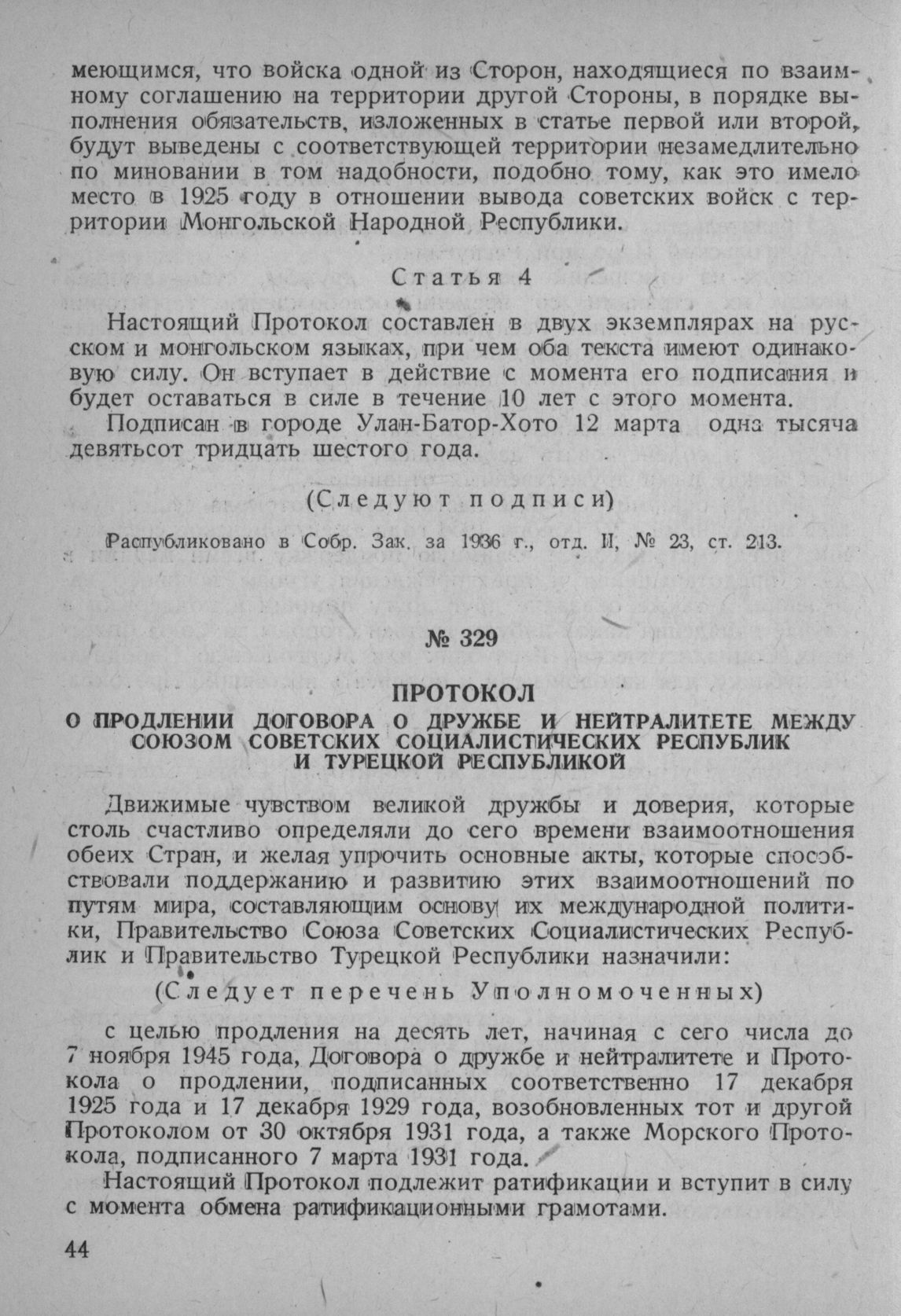 меющимся, что войска одной из Сторон, находящиеся по взаимному соглашению на территории другой Стороны, в порядке выполнения обязательств, изложенных в статье первой или второй, будут выведены с соответствующей территории незамедлительно по миновании в том надобности, подобно тому, как это имело место в 1925 году в отношении вывода советских войск с территории Монгольской Народной Республики.

Статья 4

Настоящий Протокол составлен в двух экземплярах на русском и монгольском языках, при чем оба текста имеют одинаковую силу. Он вступает в действие с момента его подписания и будет оставаться в силе в течение 10 лет с этого момента.

Подписан в городе Улан-Батор-Хото 12 марта одна тысяча девятьсот тридцать шестого года.

(Следуют подписи)

Распубликовано в Собр. Зак. за 1936 г., отд. II, № 23, ст. 213.

№ 329

ПРОТОКОЛ
О ПРОДЛЕНИИ ДОГОВОРА О ДРУЖБЕ И НЕЙТРАЛИТЕТЕ МЕЖДУ СОЮЗОМ СОВЕТСКИХ СОЦИАЛИСТИЧЕСКИХ РЕСПУБЛИК И ТУРЕЦКОЙ РЕСПУБЛИКОЙ

Движимые чувством великой дружбы и доверия, которые столь счастливо определяли до сего времени взаимоотношения обеих Стран, и желая упрочить основные акты, которые способствовали поддержанию и развитию этих взаимоотношений по путям мира, составляющим основу их международной политики, Правительство Союза Советских Социалистических Республик и Правительство Турецкой Республики назначили:

(Следует перечень Уполномоченных)

с целью продления на десять лет, начиная с сего числа до 7 ноября 1945 года, Договора о дружбе и нейтралитете и Протокола о продлении, подписанных соответственно 17 декабря 1925 года и 17 декабря 1929 года, возобновленных тот и другой Протоколом от 30 октября 1931 года, а также Морского Протокола, подписанного 7 марта 1931 года.

Настоящий Протокол подлежит ратификации и вступит в силу с момента обмена ратификационными грамотами.

44